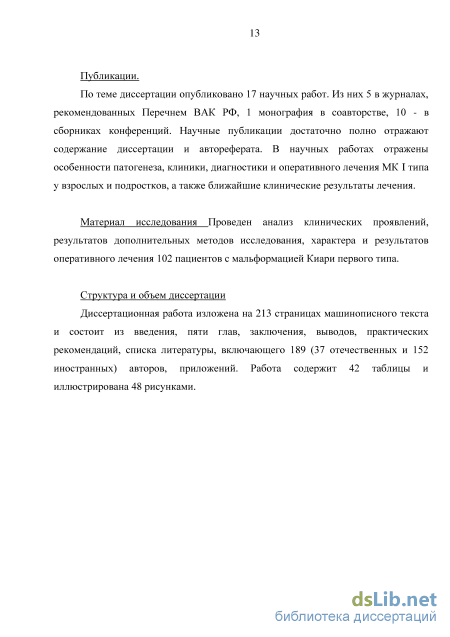 13

Публикации.

По теме диссертации опубликовано 17 научных работ. Из них 5 в журналах, рекомендованных Перечнем ВАК РФ, 1 монография в соавторстве, 10 - в сборниках конференций. Научные публикации достаточно полно отражают содержание диссертации и автореферата. В научных работах отражены особенности патогенеза, клиники, диагностики и оперативного лечения МК I типа у взрослых и подростков, а также ближайшие клинические результаты лечения.

Материал исследования Проведен анализ клинических проявлений, результатов дополнительных методов исследования, характера и результатов оперативного лечения 102 пациентов с мальформацией Киари первого типа.

Структура и объем диссертации

Диссертационная работа изложена на 213 страницах машинописного текста и состоит из введения, пяти глав, заключения, выводов, практических рекомендаций, списка литературы, включающего 189 (37 отечественных и 152 иностранных) авторов, приложений. Работа содержит 42 таблицы и иллюстрирована 48 рисунками.

dsLib.net
библиотека диссертаций